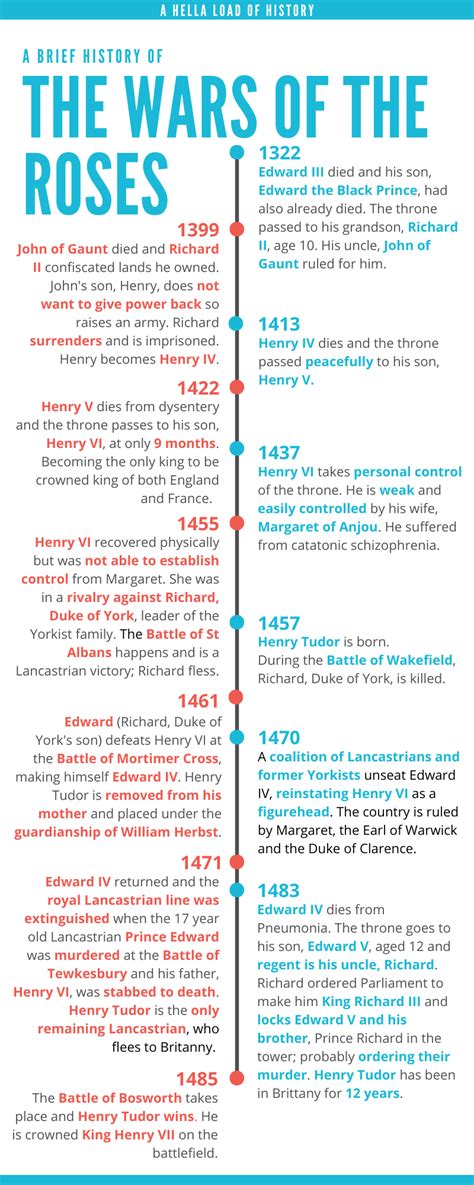 A HELLA LOAD OF HISTORY

A BRIEF HISTORY OF

THE WARS OF THE ROSES

1322
Edward III died and his son, Edward the Black Prince, had also already died. The throne passed to his grandson, Richard II, age 10. His uncle, John of Gaunt ruled for him.

1399
John of Gaunt died and Richard II confiscated lands he owned. John's son, Henry, does not want to give power back so raises an army. Richard surrenders and is imprisoned. Henry becomes Henry IV.

1413
Henry IV dies and the throne passed peacefully to his son, Henry V.

1422
Henry V dies from dysentery and the throne passes to his son, Henry VI, at only 9 months. Becoming the only king to be crowned king of both England and France.

1437
Henry VI takes personal control of the throne. He is weak and easily controlled by his wife, Margaret of Anjou. He suffered from catatonic schizophrenia.

1455
Henry VI recovered physically but was not able to establish control from Margaret. She was in a rivalry against Richard, Duke of York, leader of the Yorkist family. The Battle of St Albans happens and is a Lancastrian victory; Richard fless.

1457
Henry Tudor is born.
During the Battle of Wakefield, Richard, Duke of York, is killed.

1461
Edward (Richard, Duke of York's son) defeats Henry VI at the Battle of Mortimer Cross, making himself Edward IV. Henry Tudor is removed from his mother and placed under the guardianship of William Herbst.

1470
A coalition of Lancastrians and former Yorkists unseat Edward IV, reinstating Henry VI as a figurehead. The country is ruled by Margaret, the Earl of Warwick and the Duke of Clarence.

1471
Edward IV returned and the royal Lancastrian line was extinguished when the 17 year old Lancastrian Prince Edward was murdered at the Battle of Tewkesbury and his father, Henry VI, was stabbed to death. Henry Tudor is the only remaining Lancastrian, who flees to Britanny.

1483
Edward IV dies from Pneumonia. The throne goes to his son, Edward V, aged 12 and regent is his uncle, Richard. Richard ordered Parliament to make him King Richard III and locks Edward V and his brother, Prince Richard in the tower; probably ordering their murder. Henry Tudor has been in Brittany for 12 years.

1485
The Battle of Bosworth takes place and Henry Tudor wins. He is crowned King Henry VII on the battlefield.